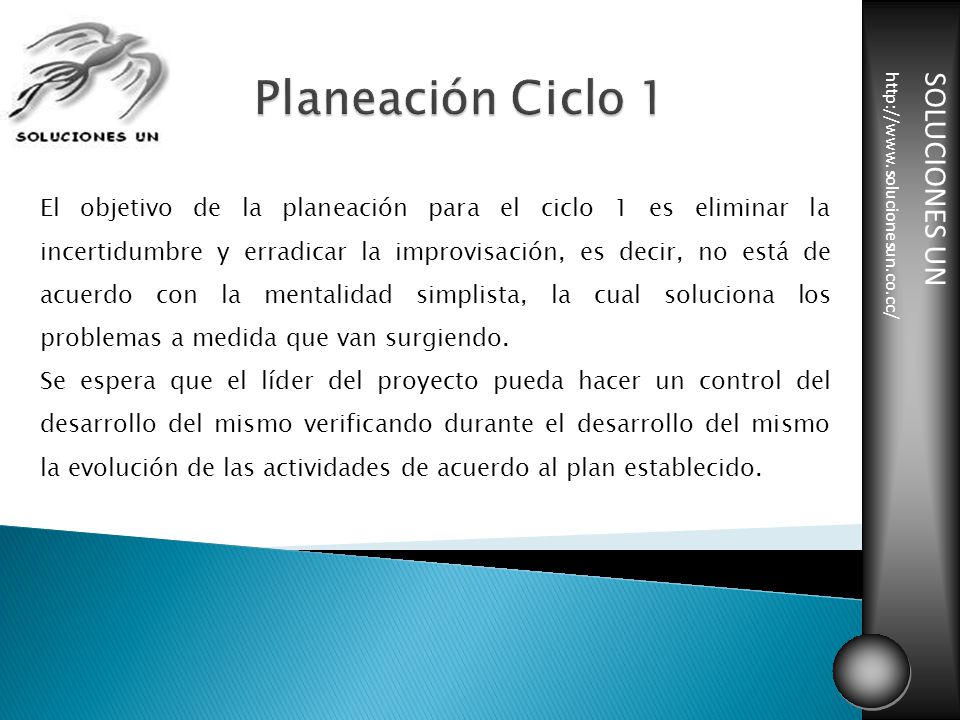 SOLUCIONES UN

Planeación Ciclo 1

El objetivo de la planeación para el ciclo 1 es eliminar la incertidumbre y erradicar la improvisación, es decir, no está de acuerdo con la mentalidad simplista, la cual soluciona los problemas a medida que van surgiendo.

Se espera que el líder del proyecto pueda hacer un control del desarrollo del mismo verificando durante el desarrollo del mismo la evolución de las actividades de acuerdo al plan establecido.

SOLUCIONES UN
http://www.solucionesun.co.cc/